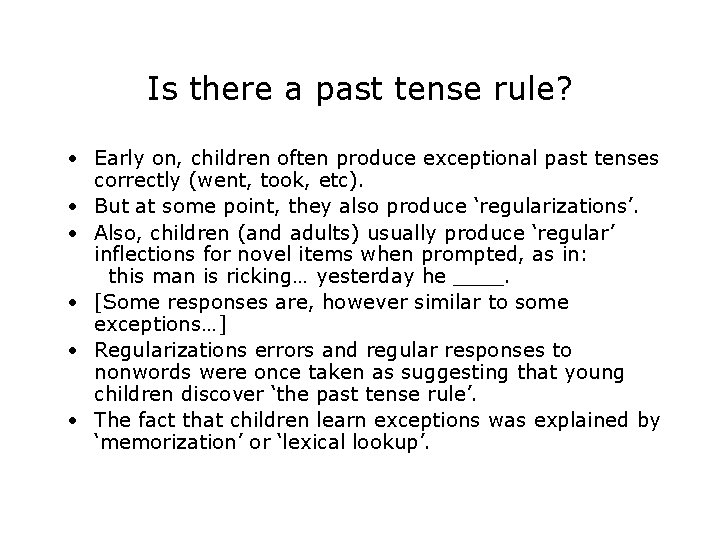 Is there a past tense rule?

• Early on, children often produce exceptional past tenses correctly (went, took, etc).
• But at some point, they also produce ‘regularizations’.
• Also, children (and adults) usually produce ‘regular’ inflections for novel items when prompted, as in:
this man is ricking… yesterday he ____.
• [Some responses are, however similar to some exceptions…]
• Regularizations errors and regular responses to nonwords were once taken as suggesting that young children discover ‘the past tense rule’.
• The fact that children learn exceptions was explained by ‘memorization’ or ‘lexical lookup’.